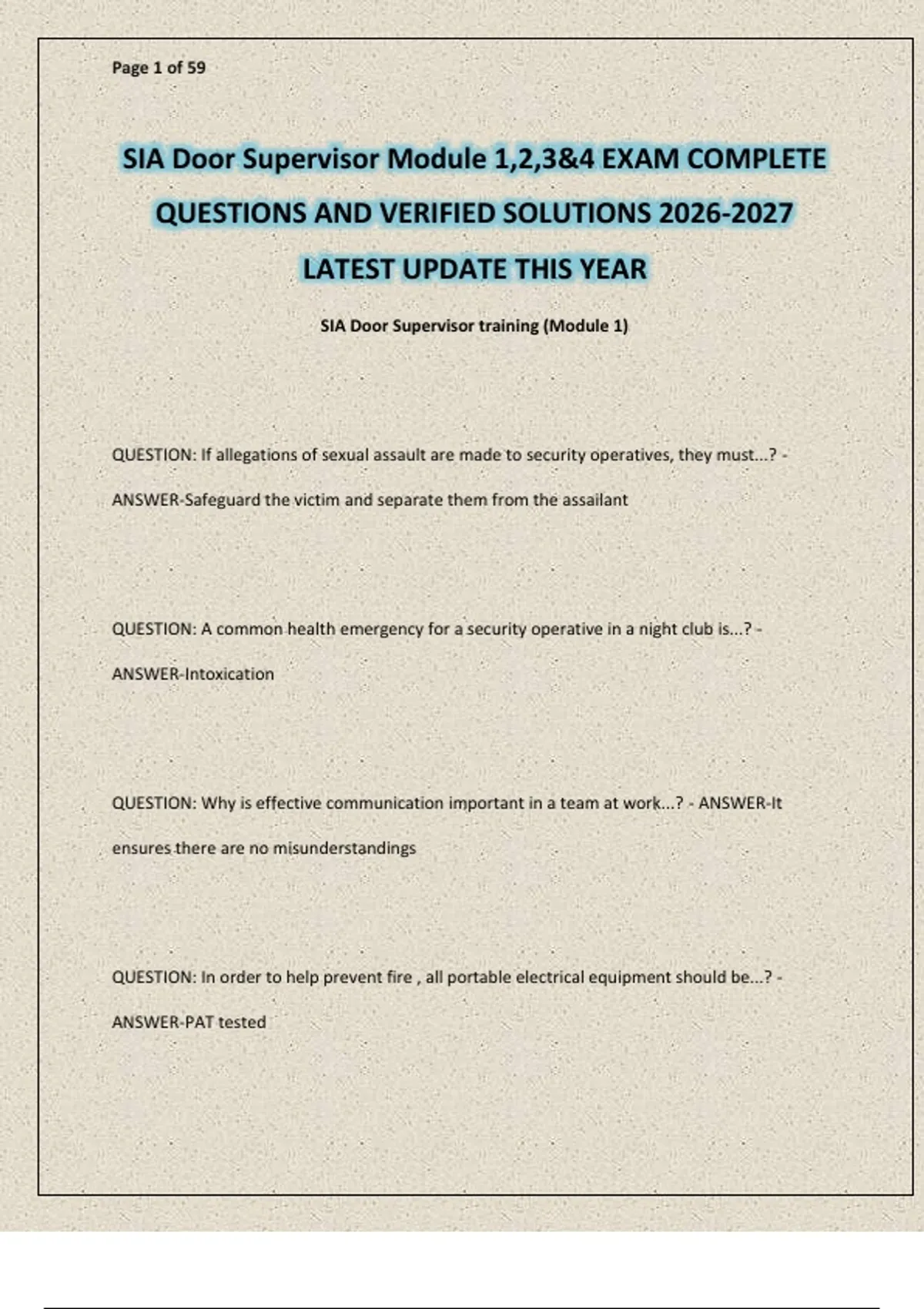 Page 1 of 59

SIA Door Supervisor Module 1,2,3&4 EXAM COMPLETE QUESTIONS AND VERIFIED SOLUTIONS 2026-2027 LATEST UPDATE THIS YEAR

SIA Door Supervisor training (Module 1)

QUESTION: If allegations of sexual assault are made to security operatives, they must...? - ANSWER-Safeguard the victim and separate them from the assailant

QUESTION: A common health emergency for a security operative in a night club is...? - ANSWER-Intoxication

QUESTION: Why is effective communication important in a team at work...? - ANSWER-It ensures there are no misunderstandings

QUESTION: In order to help prevent fire , all portable electrical equipment should be...? - ANSWER-PAT tested